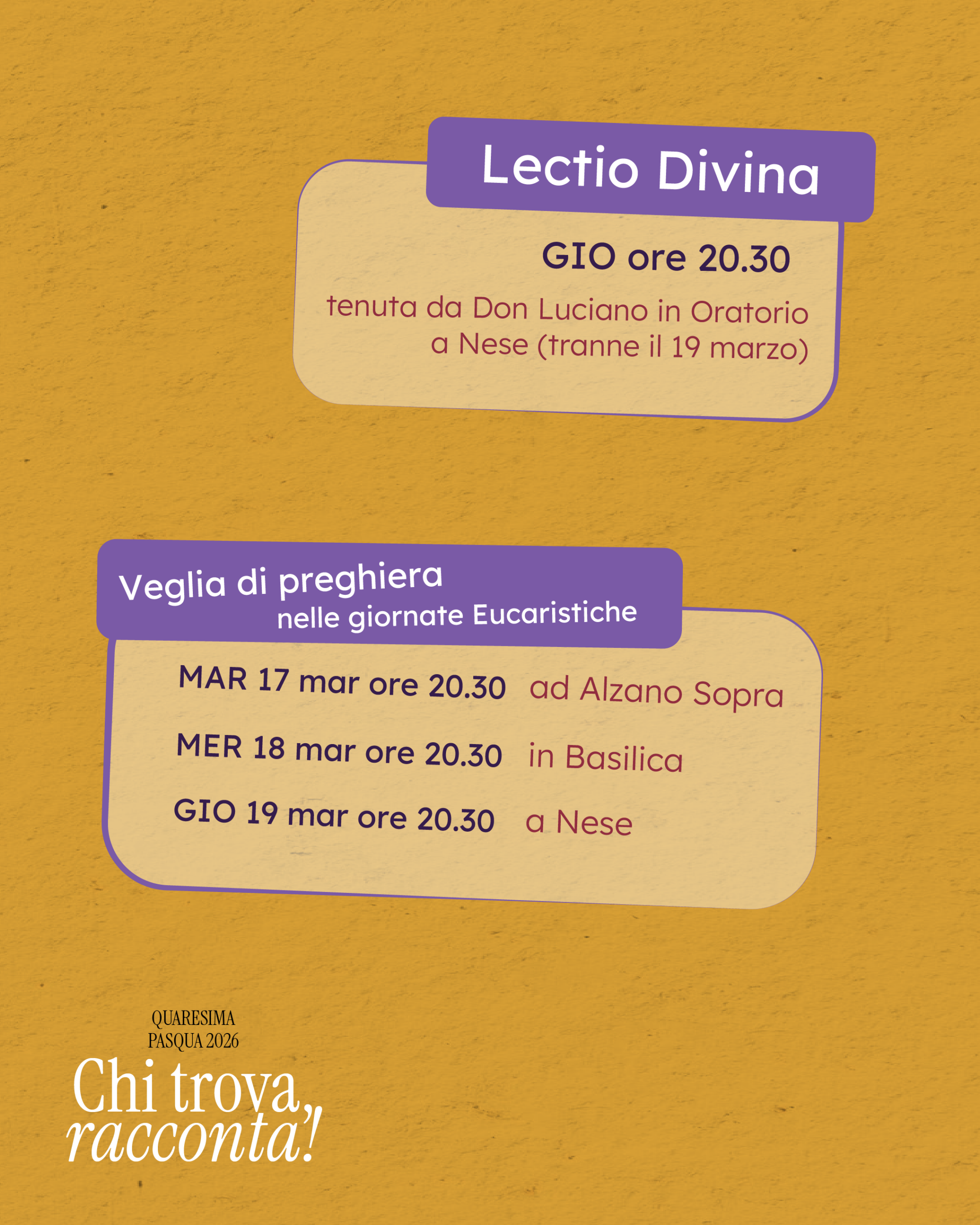 Lectio Divina

GIO ore 20.30

tenuta da Don Luciano in Oratorio a Nese (tranne il 19 marzo)

Veglia di preghiera
nelle giornate Eucaristiche

MAR 17 mar ore 20.30 ad Alzano Sopra
MER 18 mar ore 20.30 in Basilica
GIO 19 mar ore 20.30 a Nese

QUARESIMA
PASQUA 2026
Chi trova,
racconta!